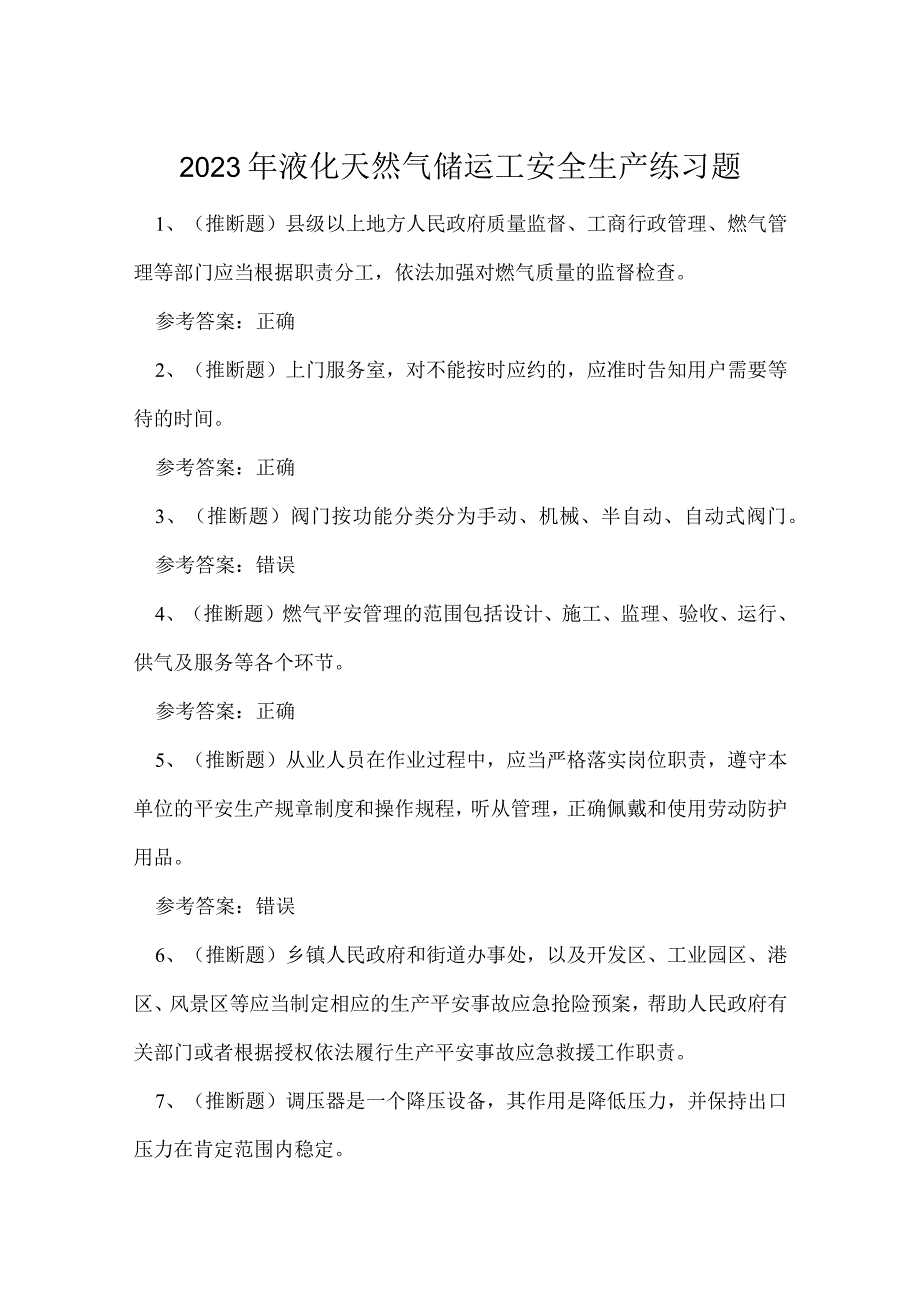 2023年液化天然气储运工安全生产练习题

1、（推断题）县级以上地方人民政府质量监督、工商行政管理、燃气管理等部门应当根据职责分工，依法加强对燃气质量的监督检查。

参考答案：正确

2、（推断题）上门服务室，对不能按时应约的，应准时告知用户需要等待的时间。

参考答案：正确

3、（推断题）阀门按功能分类分为手动、机械、半自动、自动式阀门。

参考答案：错误

4、（推断题）燃气平安管理的范围包括设计、施工、监理、验收、运行、供气及服务等各个环节。

参考答案：正确

5、（推断题）从业人员在作业过程中，应当严格落实岗位职责，遵守本单位的平安生产规章制度和操作规程，听从管理，正确佩戴和使用劳动防护用品。

参考答案：错误

6、（推断题）乡镇人民政府和街道办事处，以及开发区、工业园区、港区、风景区等应当制定相应的生产平安事故应急抢险预案，帮助人民政府有关部门或者根据授权依法履行生产平安事故应急救援工作职责。

7、（推断题）调压器是一个降压设备，其作用是降低压力，并保持出口压力在肯定范围内稳定。